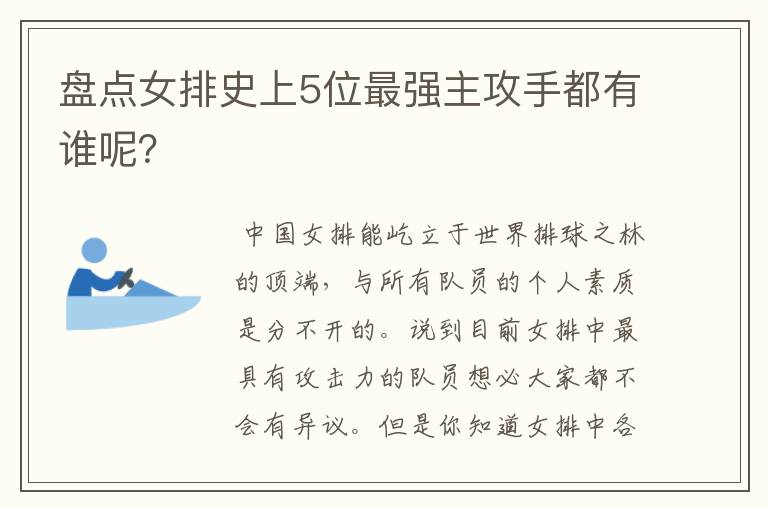 盘点女排史上5位最强主攻手都有谁呢?

中国女排能屹立于世界排球之林的顶端，与所有队员的个人素质是分不开的。说到目前女排中最具有攻击力的队员想必大家都不会有异议。但是你知道女排中各